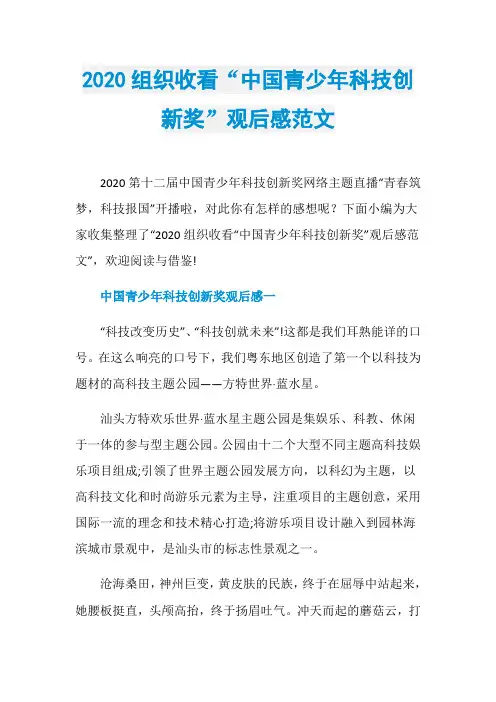 2020 组织收看“中国青少年科技创新奖”观后感范文

2020 第十二届中国青少年科技创新奖网络主题直播“青春筑梦，科技报国”开播啦，对此你有怎样的感想呢？下面小编为大家收集整理了“2020 组织收看“中国青少年科技创新奖”观后感范文”，欢迎阅读与借鉴!

中国青少年科技创新奖观后感一

“科技改变历史”、“科技创就未来”!这都是我们耳熟能详的口号。在这么响亮的口号下，我们粤东地区创造了第一个以科技为题材的高科技主题公园——方特世界·蓝水星。

汕头方特欢乐世界·蓝水星主题公园是集娱乐、科教、休闲于一体的参与型主题公园。公园由十二个大型不同主题高科技娱乐项目组成;引领了世界主题公园发展方向，以科幻为主题，以高科技文化和时尚游乐元素为主导，注重项目的主题创意，采用国际一流的理念和技术精心打造;将游乐项目设计融入到园林海滨城市景观中，是汕头市的标志性景观之一。

沧海桑田，神州巨变，黄皮肤的民族，终于在屈辱中站起来，她腰板挺直，头颅高抬，终于扬眉吐气。冲天而起的蘑菇云，打